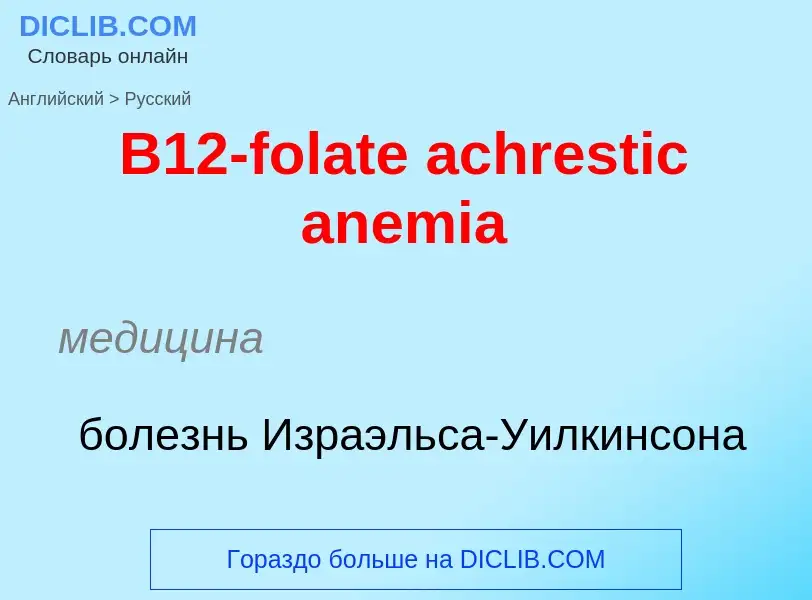 DICLIB.COM
Словарь онлайн

Английский > Русский

B12-folate achrestic anemia

медицина

болезнь Израэльса-Уилкинсона

Гораздо больше на DICLIB.COM